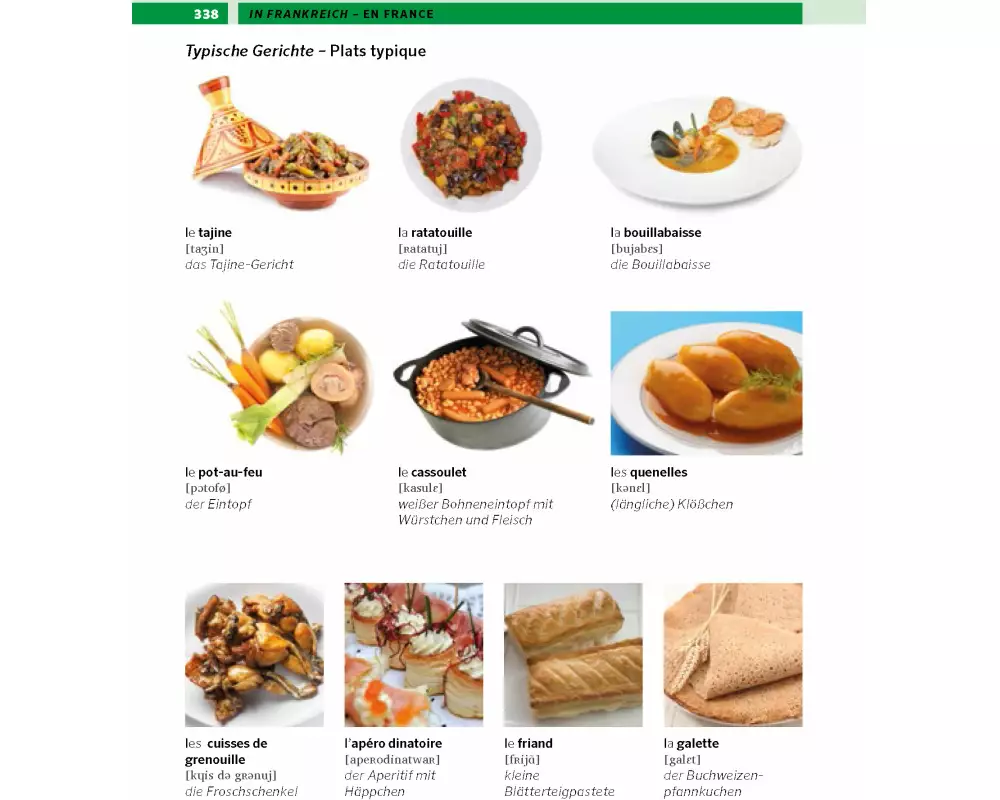 338 IN FRANKREICH – EN FRANCE

Typische Gerichte – Plats typique

le tajine
[taʒin]
das Tajine-Gericht

la ratatouille
[ʀatatuj]
die Ratatouille

la bouillabaisse
[bujabɛs]
die Bouillabaisse

le pot-au-feu
[pɔtofø]
der Eintopf

le cassoulet
[kasulɛ]
weißer Bohneneintopf mit Würstchen und Fleisch

les quenelles
[kənɛl]
(längliche) Klößchen

les cuisses de grenouille
[kɥis də gʀənuj]
die Froschschenkel

l'apéro dinatoire
[apeʀodinatwaʀ]
der Aperitif mit Häppchen

le friand
[fʀijɑ̃]
kleine Blätterteigpastete

la galette
[galɛt]
der Buchweizenpfannkuchen